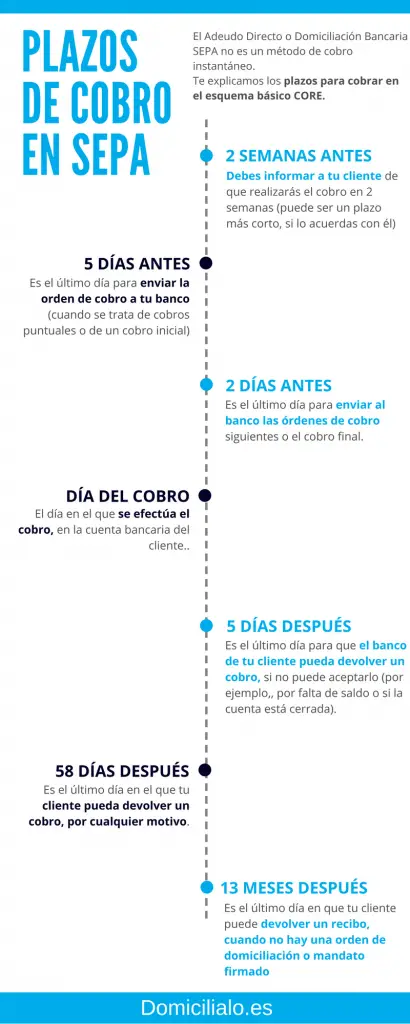 PLAZOS DE COBRO EN SEPA

El Adeudo Directo o Domiciliación Bancaria SEPA no es un método de cobro instantáneo.
Te explicamos los plazos para cobrar en el esquema básico CORE.

2 SEMANAS ANTES
Debes informar a tu cliente de que realizarás el cobro en 2 semanas (puede ser un plazo más corto, si lo acuerdas con él)

5 DÍAS ANTES
Es el último día para enviar la orden de cobro a tu banco (cuando se trata de cobros puntuales o de un cobro inicial)

2 DÍAS ANTES
Es el último día para enviar al banco las órdenes de cobro siguientes o el cobro final.

DÍA DEL COBRO
El día en el que se efectúa el cobro, en la cuenta bancaria del cliente..

5 DÍAS DESPUÉS
Es el último día para que el banco de tu cliente pueda devolver un cobro, si no puede aceptarlo (por ejemplo,, por falta de saldo o si la cuenta está cerrada).

58 DÍAS DESPUÉS
Es el último día en el que tu cliente pueda devolver un cobro, por cualquier motivo.

13 MESES DESPUÉS
Es el último día en que tu cliente puede devolver un recibo, cuando no hay una orden de domiciliación o mandato firmado

Domicilialo.es